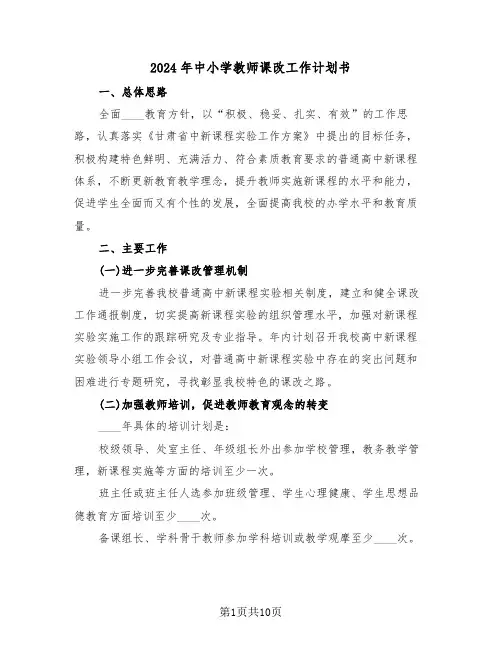 2024年中小学教师课改工作计划书

一、总体思路

全面____教育方针，以“积极、稳妥、扎实、有效”的工作思路，认真落实《甘肃省中新课程实验工作方案》中提出的目标任务，积极构建特色鲜明、充满活力、符合素质教育要求的普通高中新课程体系，不断更新教育教学理念，提升教师实施新课程的水平和能力，促进学生全面而又有个性的发展，全面提高我校的办学水平和教育质量。

二、主要工作

(一)进一步完善课改管理机制

进一步完善我校普通高中新课程实验相关制度，建立和健全课改工作通报制度，切实提高新课程实验的组织管理水平，加强对新课程实验实施工作的跟踪研究及专业指导。年内计划召开我校高中新课程实验领导小组工作会议，对普通高中新课程实验中存在的突出问题和困难进行专题研究，寻找彰显我校特色的课改之路。

(二)加强教师培训，促进教师教育观念的转变

____年具体的培训计划是：

校级领导、处室主任、年级组长外出参加学校管理，教务教学管理，新课程实施等方面的培训至少一次。

班主任或班主任人选参加班级管理、学生心理健康、学生思想品德教育方面培训至少____次。

备课组长、学科骨干教师参加学科培训或教学观摩至少____次。

第1页共10页